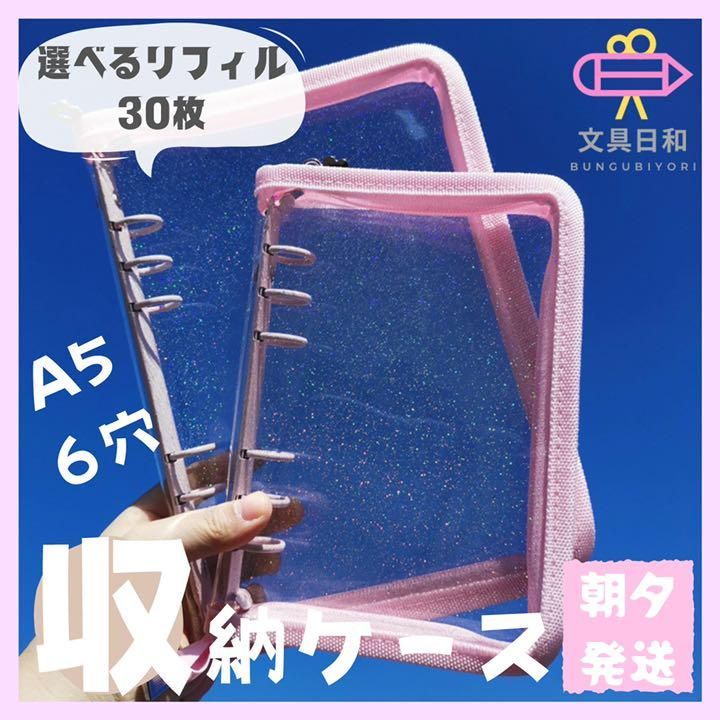 選べるリフィル
30枚

文具日和
BUNGUBIYORI

A5
6穴

収納ケース

朝夕
発送